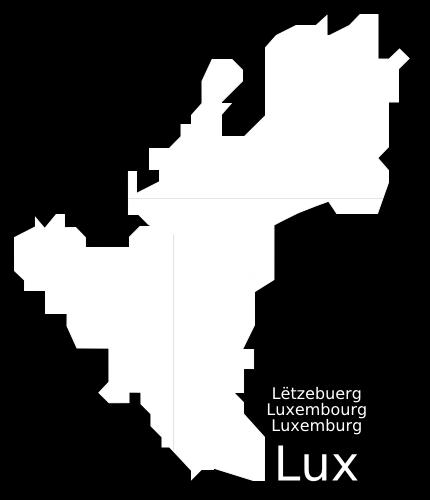 Lëtzebuerg
Luxembourg
Luxemburg

Lux